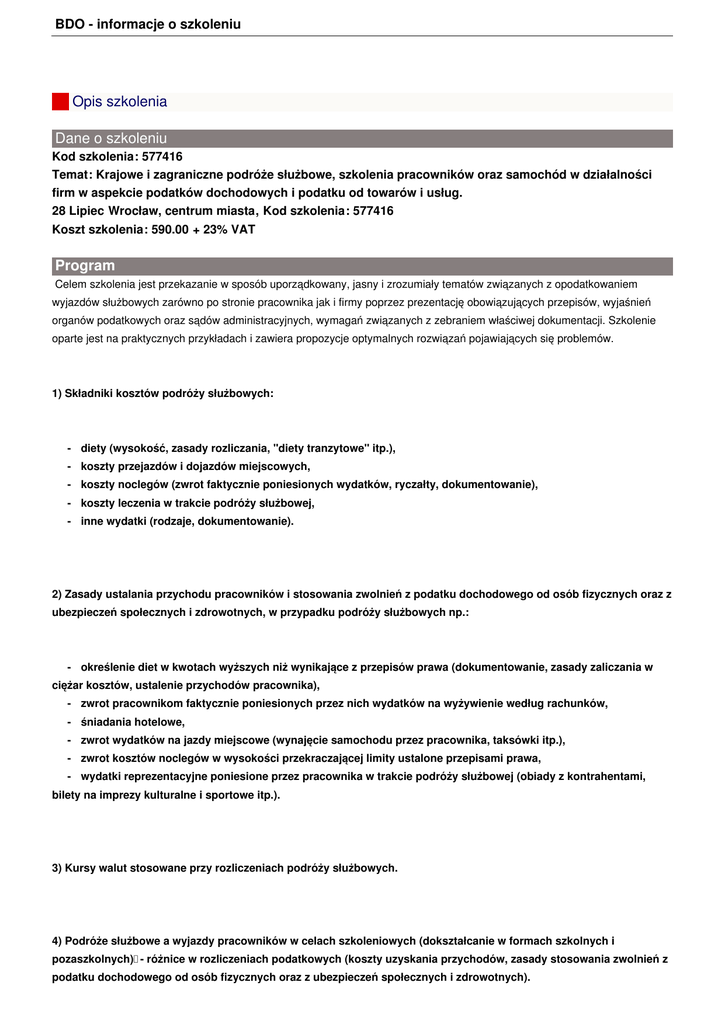 BDO - informacje o szkoleniu

Opis szkolenia

Dane o szkoleniu

Kod szkolenia: 577416
Temat: Krajowe i zagraniczne podróże służbowe, szkolenia pracowników oraz samochód w działalności firm w aspekcie podatków dochodowych i podatku od towarów i usług.
28 Lipiec Wrocław, centrum miasta, Kod szkolenia: 577416
Koszt szkolenia: 590.00 + 23% VAT

Program

Celem szkolenia jest przekazanie w sposób uporządkowany, jasny i zrozumiały tematów związanych z opodatkowaniem wyjazdów służbowych zarówno po stronie pracownika jak i firmy poprzez prezentację obowiązujących przepisów, wyjaśnień organów podatkowych oraz sądów administracyjnych, wymagań związanych z zebraniem właściwej dokumentacji. Szkolenie oparte jest na praktycznych przykładach i zawiera propozycje optymalnych rozwiązań pojawiających się problemów.

1) Składniki kosztów podróży służbowych:

- diety (wysokość, zasady rozliczania, "diety tranzytowe" itp.),
- koszty przejazdów i dojazdów miejscowych,
- koszty noclegów (zwrot faktycznie poniesionych wydatków, ryczałty, dokumentowanie),
- koszty leczenia w trakcie podróży służbowej,
- inne wydatki (rodzaje, dokumentowanie).

2) Zasady ustalania przychodu pracowników i stosowania zwolnień z podatku dochodowego od osób fizycznych oraz z ubezpieczeń społecznych i zdrowotnych, w przypadku podróży służbowych np.:

- określenie diet w kwotach wyższych niż wynikające z przepisów prawa (dokumentowanie, zasady zaliczania w ciężar kosztów, ustalenie przychodów pracownika),
- zwrot pracownikom faktycznie poniesionych przez nich wydatków na wyżywienie według rachunków,
- śniadania hotelowe,
- zwrot wydatków na jazdy miejscowe (wynajęcie samochodu przez pracownika, taksówki itp.),
- zwrot kosztów noclegów w wysokości przekraczającej limity ustalone przepisami prawa,
- wydatki reprezentacyjne poniesione przez pracownika w trakcie podróży służbowej (obiady z kontrahentami, bilety na imprezy kulturalne i sportowe itp.).

3) Kursy walut stosowane przy rozliczeniach podróży służbowych.

4) Podróże służbowe a wyjazdy pracowników w celach szkoleniowych (dokształcanie w formach szkolnych i pozaszkolnych) - różnice w rozliczeniach podatkowych (koszty uzyskania przychodów, zasady stosowania zwolnień z podatku dochodowego od osób fizycznych oraz z ubezpieczeń społecznych i zdrowotnych).